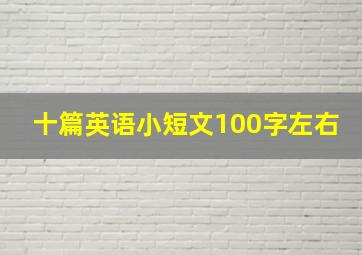 十篇英语小短文100字左右